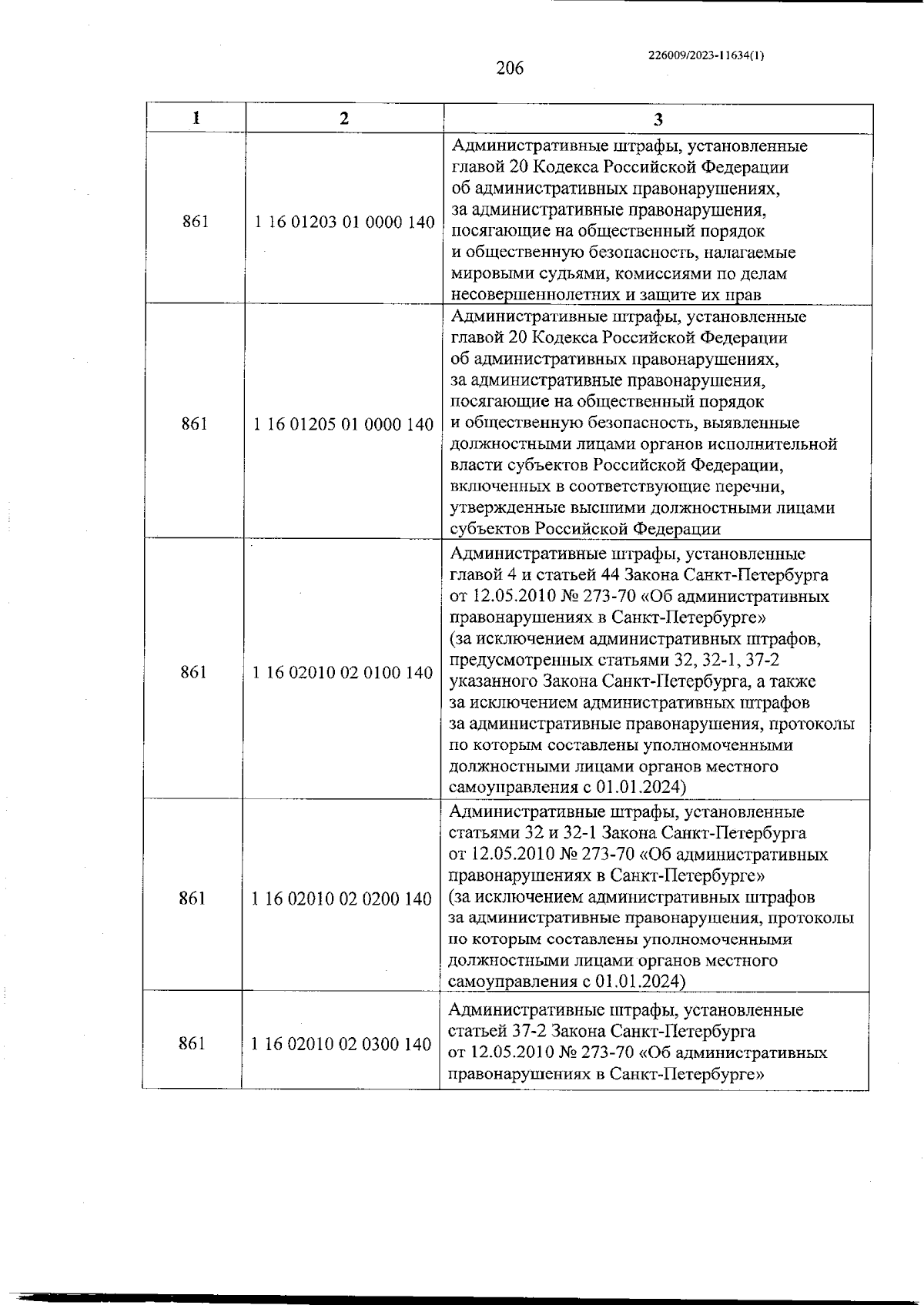 226009/2023-11634(1)

206

| 1 | 2 | 3 |
|---|---|---|
| 861 | 1 16 01203 01 0000 140 | Административные штрафы, установленные главой 20 Кодекса Российской Федерации об административных правонарушениях, за административные правонарушения, посягающие на общественный порядок и общественную безопасность, налагаемые мировыми судьями, комиссиями по делам несовершеннолетних и защите их прав |
| 861 | 1 16 01205 01 0000 140 | Административные штрафы, установленные главой 20 Кодекса Российской Федерации об административных правонарушениях, за административные правонарушения, посягающие на общественный порядок и общественную безопасность, выявленные должностными лицами органов исполнительной власти субъектов Российской Федерации, включенных в соответствующие перечни, утвержденные высшими должностными лицами субъектов Российской Федерации |
| 861 | 1 16 02010 02 0100 140 | Административные штрафы, установленные главой 4 и статьей 44 Закона Санкт-Петербурга от 12.05.2010 № 273-70 «Об административных правонарушениях в Санкт-Петербурге» (за исключением административных штрафов, предусмотренных статьями 32, 32-1, 37-2 указанного Закона Санкт-Петербурга, а также за исключением административных штрафов за административные правонарушения, протоколы по которым составлены уполномоченными должностными лицами органов местного самоуправления с 01.01.2024) |
| 861 | 1 16 02010 02 0200 140 | Административные штрафы, установленные статьями 32 и 32-1 Закона Санкт-Петербурга от 12.05.2010 № 273-70 «Об административных правонарушениях в Санкт-Петербурге» (за исключением административных штрафов за административные правонарушения, протоколы по которым составлены уполномоченными должностными лицами органов местного самоуправления с 01.01.2024) |
| 861 | 1 16 02010 02 0300 140 | Административные штрафы, установленные статьей 37-2 Закона Санкт-Петербурга от 12.05.2010 № 273-70 «Об административных правонарушениях в Санкт-Петербурге» |